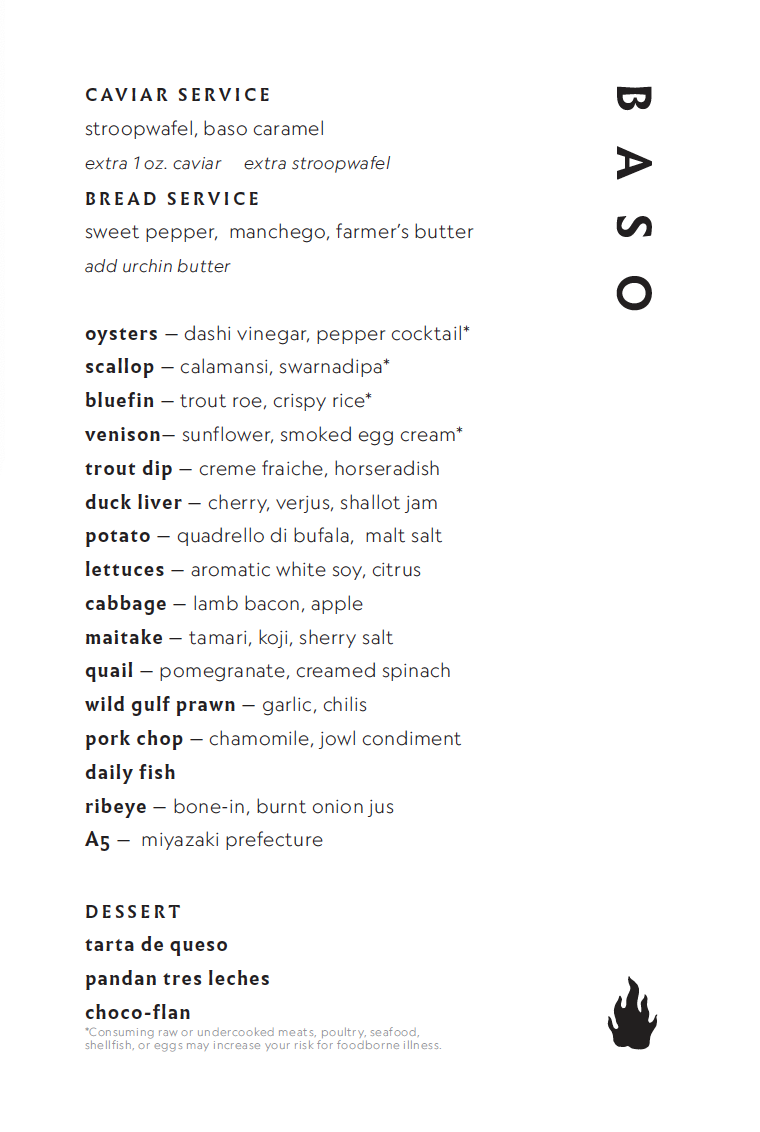 CAVIAR SERVICE
stroopwafel, baso caramel
extra 1 oz. caviar    extra stroopwafel

BREAD SERVICE
sweet pepper, manchego, farmer's butter
add urchin butter

oysters — dashi vinegar, pepper cocktail*
scallop — calamansi, swarnadipa*
bluefin — trout roe, crispy rice*
venison— sunflower, smoked egg cream*
trout dip — creme fraiche, horseradish
duck liver — cherry, verjus, shallot jam
potato — quadrello di bufala, malt salt
lettuces — aromatic white soy, citrus
cabbage — lamb bacon, apple
maitake — tamari, koji, sherry salt
quail — pomegranate, creamed spinach
wild gulf prawn — garlic, chilis
pork chop — chamomile, jowl condiment
daily fish
ribeye — bone-in, burnt onion jus
A5 — miyazaki prefecture

DESSERT
tarta de queso
pandan tres leches
choco-flan
*Consuming raw or undercooked meats, poultry, seafood, shellfish, or eggs may increase your risk for foodborne illness.

BASO